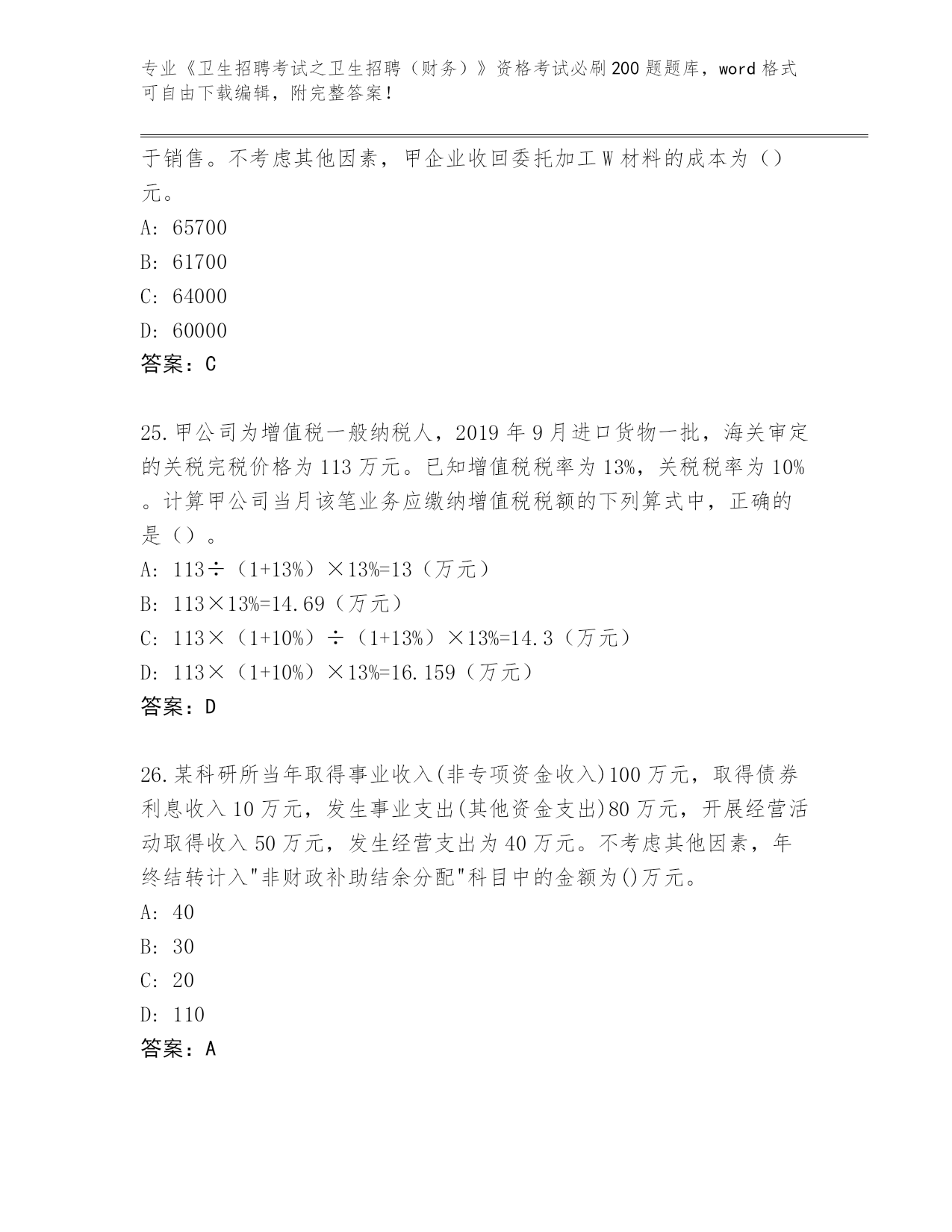 专业《卫生招聘考试之卫生招聘（财务）》资格考试必刷200题题库，word格式可自由下载编辑，附完整答案！

于销售。不考虑其他因素，甲企业收回委托加工W材料的成本为（）元。

A: 65700

B: 61700

C: 64000

D: 60000

答案：C

25.甲公司为增值税一般纳税人，2019年9月进口货物一批，海关审定的关税完税价格为113万元。已知增值税税率为13%，关税税率为10%。计算甲公司当月该笔业务应缴纳增值税税额的下列算式中，正确的是（）。

A: 113÷（1+13%）×13%=13（万元）

B: 113×13%=14.69（万元）

C: 113×（1+10%）÷（1+13%）×13%=14.3（万元）

D: 113×（1+10%）×13%=16.159（万元）

答案：D

26.某科研所当年取得事业收入(非专项资金收入)100万元，取得债券利息收入10万元，发生事业支出(其他资金支出)80万元，开展经营活动取得收入50万元，发生经营支出为40万元。不考虑其他因素，年终结转计入"非财政补助结余分配"科目中的金额为()万元。

A: 40

B: 30

C: 20

D: 110

答案：A